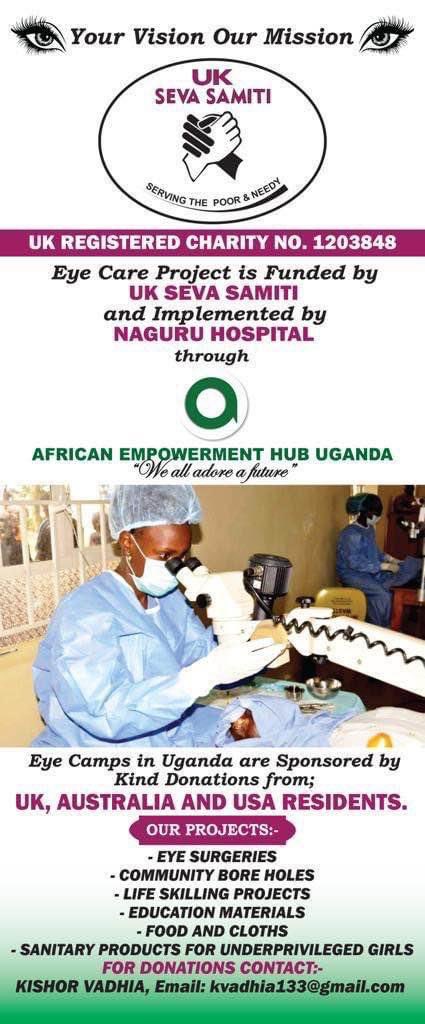 Your Vision Our Mission

UK
SEVA SAMITI

SERVING THE POOR & NEEDY

UK REGISTERED CHARITY NO. 1203848

Eye Care Project is Funded by
UK SEVA SAMITI
and Implemented by
NAGURU HOSPITAL
through

AFRICAN EMPOWERMENT HUB UGANDA
"We all adore a future"

Eye Camps in Uganda are Sponsored by Kind Donations from;
UK, AUSTRALIA AND USA RESIDENTS.

OUR PROJECTS:-
- EYE SURGERIES
- COMMUNITY BORE HOLES
- LIFE SKILLING PROJECTS
- EDUCATION MATERIALS
- FOOD AND CLOTHS
- SANITARY PRODUCTS FOR UNDERPRIVILEGED GIRLS
FOR DONATIONS CONTACT:-
KISHOR VADHIA, Email: kvadhia133@gmail.com